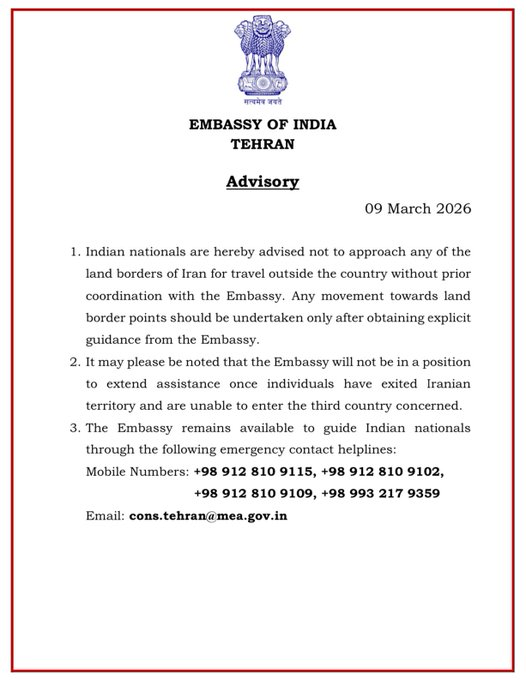 सत्यमेव जयते

EMBASSY OF INDIA
TEHRAN

Advisory

09 March 2026

1. Indian nationals are hereby advised not to approach any of the land borders of Iran for travel outside the country without prior coordination with the Embassy. Any movement towards land border points should be undertaken only after obtaining explicit guidance from the Embassy.
2. It may please be noted that the Embassy will not be in a position to extend assistance once individuals have exited Iranian territory and are unable to enter the third country concerned.
3. The Embassy remains available to guide Indian nationals through the following emergency contact helplines:
Mobile Numbers: +98 912 810 9115, +98 912 810 9102, +98 912 810 9109, +98 993 217 9359
Email: cons.tehran@mea.gov.in